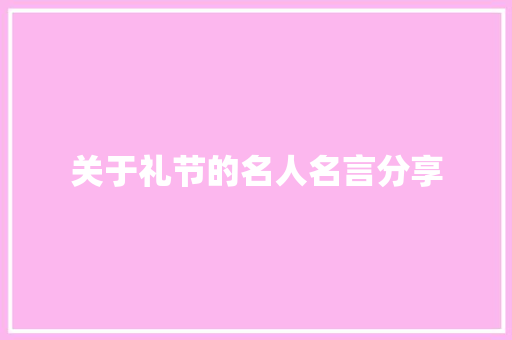 关于礼节的名人名言分享